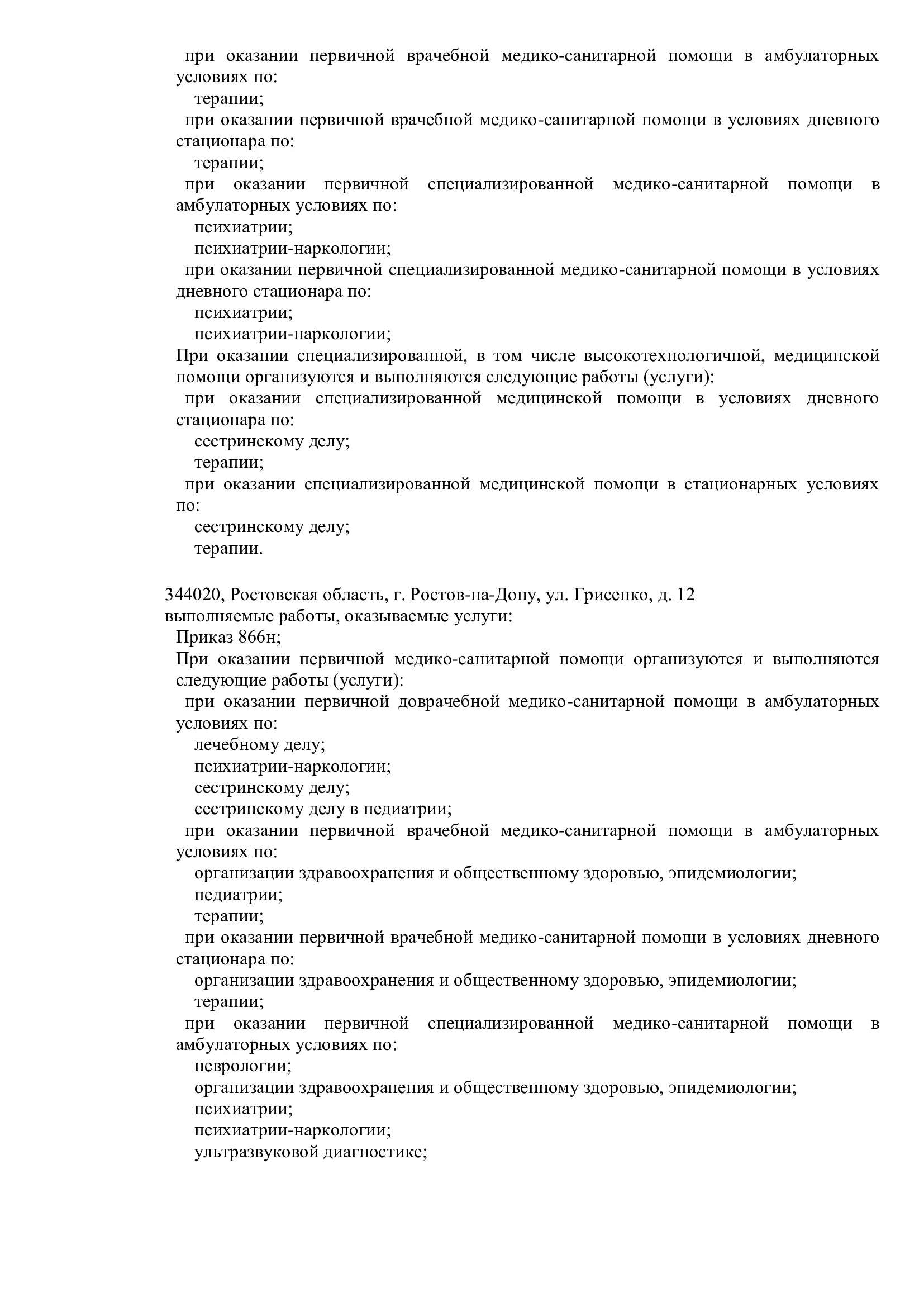 при оказании первичной врачебной медико-санитарной помощи в амбулаторных условиях по:
терапии;
при оказании первичной врачебной медико-санитарной помощи в условиях дневного стационара по:
терапии;
при оказании первичной специализированной медико-санитарной помощи в амбулаторных условиях по:
психиатрии;
психиатрии-наркологии;
при оказании первичной специализированной медико-санитарной помощи в условиях дневного стационара по:
психиатрии;
психиатрии-наркологии;
При оказании специализированной, в том числе высокотехнологичной, медицинской помощи организуются и выполняются следующие работы (услуги):
при оказании специализированной медицинской помощи в условиях дневного стационара по:
сестринскому делу;
терапии;
при оказании специализированной медицинской помощи в стационарных условиях по:
сестринскому делу;
терапии.

344020, Ростовская область, г. Ростов-на-Дону, ул. Грисенко, д. 12
выполняемые работы, оказываемые услуги:
Приказ 866н;
При оказании первичной медико-санитарной помощи организуются и выполняются следующие работы (услуги):
при оказании первичной доврачебной медико-санитарной помощи в амбулаторных условиях по:
лечебному делу;
психиатрии-наркологии;
сестринскому делу;
сестринскому делу в педиатрии;
при оказании первичной врачебной медико-санитарной помощи в амбулаторных условиях по:
организации здравоохранения и общественному здоровью, эпидемиологии;
педиатрии;
терапии;
при оказании первичной врачебной медико-санитарной помощи в условиях дневного стационара по:
организации здравоохранения и общественному здоровью, эпидемиологии;
терапии;
при оказании первичной специализированной медико-санитарной помощи в амбулаторных условиях по:
неврологии;
организации здравоохранения и общественному здоровью, эпидемиологии;
психиатрии;
психиатрии-наркологии;
ультразвуковой диагностике;